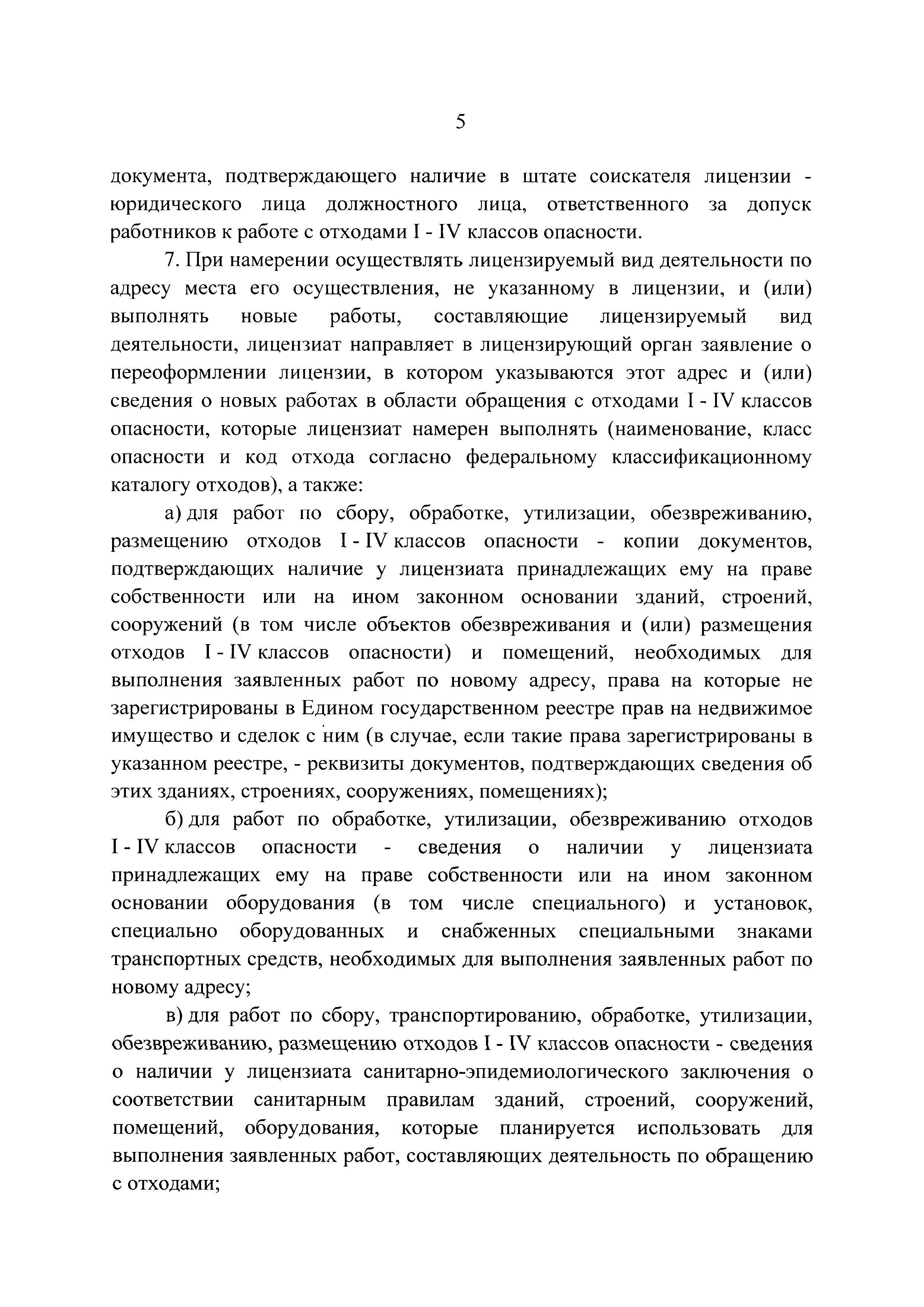 5

документа, подтверждающего наличие в штате соискателя лицензии - юридического лица должностного лица, ответственного за допуск работников к работе с отходами I - IV классов опасности.

7. При намерении осуществлять лицензируемый вид деятельности по адресу места его осуществления, не указанному в лицензии, и (или) выполнять новые работы, составляющие лицензируемый вид деятельности, лицензиат направляет в лицензирующий орган заявление о переоформлении лицензии, в котором указываются этот адрес и (или) сведения о новых работах в области обращения с отходами I - IV классов опасности, которые лицензиат намерен выполнять (наименование, класс опасности и код отхода согласно федеральному классификационному каталогу отходов), а также:

а) для работ по сбору, обработке, утилизации, обезвреживанию, размещению отходов I - IV классов опасности - копии документов, подтверждающих наличие у лицензиата принадлежащих ему на праве собственности или на ином законном основании зданий, строений, сооружений (в том числе объектов обезвреживания и (или) размещения отходов I - IV классов опасности) и помещений, необходимых для выполнения заявленных работ по новому адресу, права на которые не зарегистрированы в Едином государственном реестре прав на недвижимое имущество и сделок с ним (в случае, если такие права зарегистрированы в указанном реестре, - реквизиты документов, подтверждающих сведения об этих зданиях, строениях, сооружениях, помещениях);

б) для работ по обработке, утилизации, обезвреживанию отходов I - IV классов опасности - сведения о наличии у лицензиата принадлежащих ему на праве собственности или на ином законном основании оборудования (в том числе специального) и установок, специально оборудованных и снабженных специальными знаками транспортных средств, необходимых для выполнения заявленных работ по новому адресу;

в) для работ по сбору, транспортированию, обработке, утилизации, обезвреживанию, размещению отходов I - IV классов опасности - сведения о наличии у лицензиата санитарно-эпидемиологического заключения о соответствии санитарным правилам зданий, строений, сооружений, помещений, оборудования, которые планируется использовать для выполнения заявленных работ, составляющих деятельность по обращению с отходами;